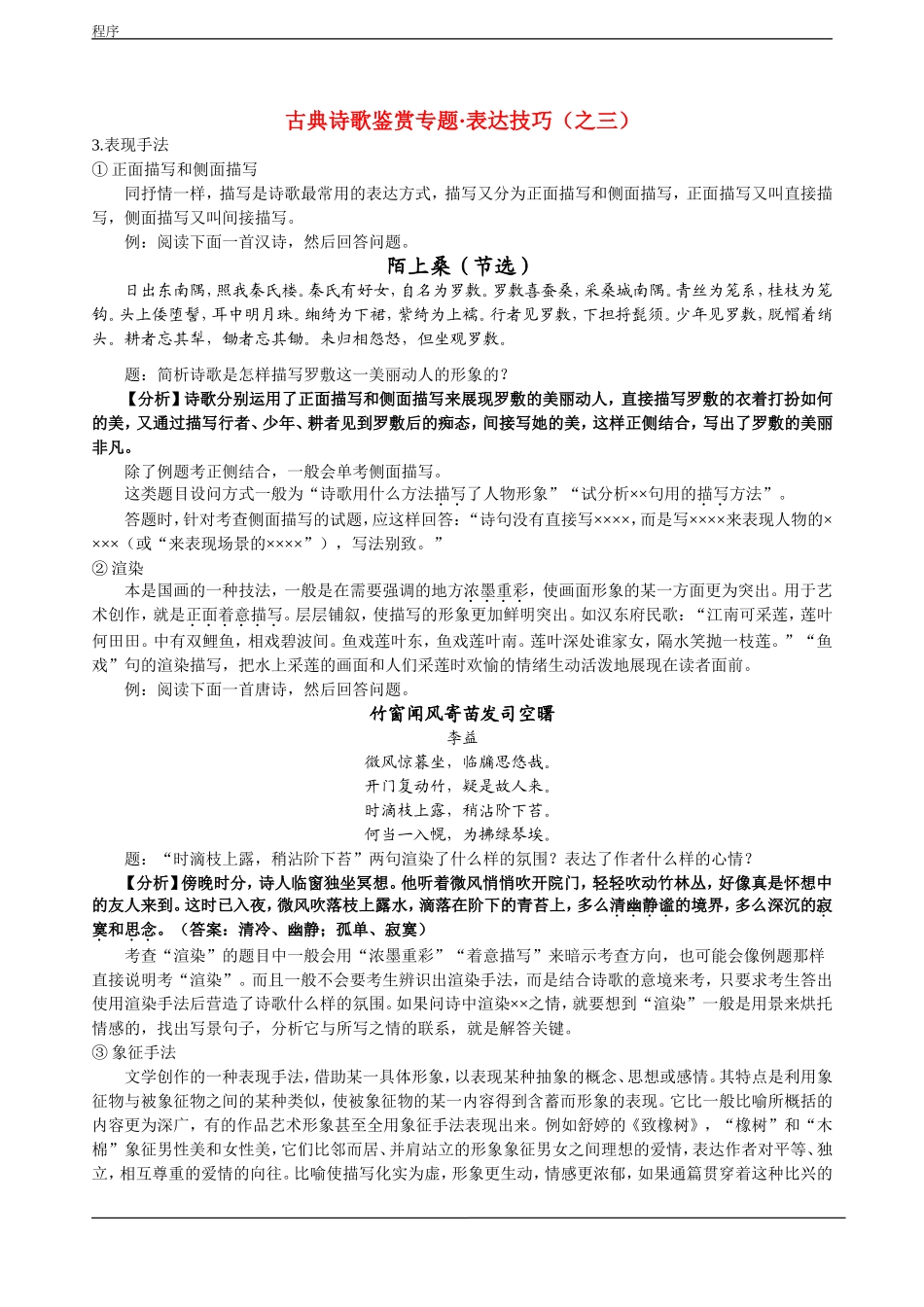 程序

古典诗歌鉴赏专题·表达技巧（之三）

3.表现手法

① 正面描写和侧面描写

同抒情一样，描写是诗歌最常用的表达方式，描写又分为正面描写和侧面描写，正面描写又叫直接描写，侧面描写又叫间接描写。

例：阅读下面一首汉诗，然后回答问题。

陌上桑（节选）

日出东南隅，照我秦氏楼。秦氏有好女，自名为罗敷。罗敷喜蚕桑，采桑城南隅。青丝为笼系，桂枝为笼钩。头上倭堕髻，耳中明月珠。缃绮为下裙，紫绮为上襦。行者见罗敷，下担捋髭须。少年见罗敷，脱帽着绡头。耕者忘其犁，锄者忘其锄。来归相怨怒，但坐观罗敷。

题：简析诗歌是怎样描写罗敷这一美丽动人的形象的？

【分析】诗歌分别运用了正面描写和侧面描写来展现罗敷的美丽动人，直接描写罗敷的衣着打扮如何的美，又通过描写行者、少年、耕者见到罗敷后的痴态，间接写她的美，这样正侧结合，写出了罗敷的美丽非凡。

除了例题考正侧结合，一般会单考侧面描写。

这类题目设问方式一般为“诗歌用什么方法描写了人物形象”“试分析××句用的描写方法”。

答题时，针对考查侧面描写的试题，应这样回答：“诗句没有直接写××××，而是写××××来表现人物的××××（或“来表现场景的××××”），写法别致。”

② 渲染

本是国画的一种技法，一般是在需要强调的地方浓墨重彩，使画面形象的某一方面更为突出。用于艺术创作，就是正面着意描写。层层铺叙，使描写的形象更加鲜明突出。如汉东府民歌：“江南可采莲，莲叶何田田。中有双鲤鱼，相戏碧波间。鱼戏莲叶东，鱼戏莲叶南。莲叶深处谁家女，隔水笑抛一枝莲。”“鱼戏”句的渲染描写，把水上采莲的画面和人们采莲时欢愉的情绪生动活泼地展现在读者面前。

例：阅读下面一首唐诗，然后回答问题。

竹窗闻风寄苗发司空曙

李益

微风惊暮坐，临牖思悠哉。
开门复动竹，疑是故人来。
时滴枝上露，稍沾阶下苔。
何当一入幌，为拂绿琴埃。

题：“时滴枝上露，稍沾阶下苔”两句渲染了什么样的氛围？表达了作者什么样的心情？

【分析】傍晚时分，诗人临窗独坐冥想。他听着微风悄悄吹开院门，轻轻吹动竹林丛，好像真是怀想中的友人来到。这时已入夜，微风吹落枝上露水，滴落在阶下的青苔上，多么清幽静谧的境界，多么深沉的寂寞和思念。（答案：清冷、幽静；孤单、寂寞）

考查“渲染”的题目中一般会用“浓墨重彩”“着意描写”来暗示考查方向，也可能会像例题那样直接说明考“渲染”。而且一般不会要考生辨识出渲染手法，而是结合诗歌的意境来考，只要求考生答出使用渲染手法后营造了诗歌什么样的氛围。如果问诗中渲染××之情，就要想到“渲染”一般是用景来烘托情感的，找出写景句子，分析它与所写之情的联系，就是解答关键。

③ 象征手法

文学创作的一种表现手法，借助某一具体形象，以表现某种抽象的概念、思想或感情。其特点是利用象征物与被象征物之间的某种类似，使被象征物的某一内容得到含蓄而形象的表现。它比一般比喻所概括的内容更为深广，有的作品艺术形象甚至全用象征手法表现出来。例如舒婷的《致橡树》，“橡树”和“木棉”象征男性美和女性美，它们比邻而居、并肩站立的形象象征男女之间理想的爱情，表达作者对平等、独立，相互尊重的爱情的向往。比喻使描写化实为虚，形象更生动，情感更浓郁，如果通篇贯穿着这种比兴的